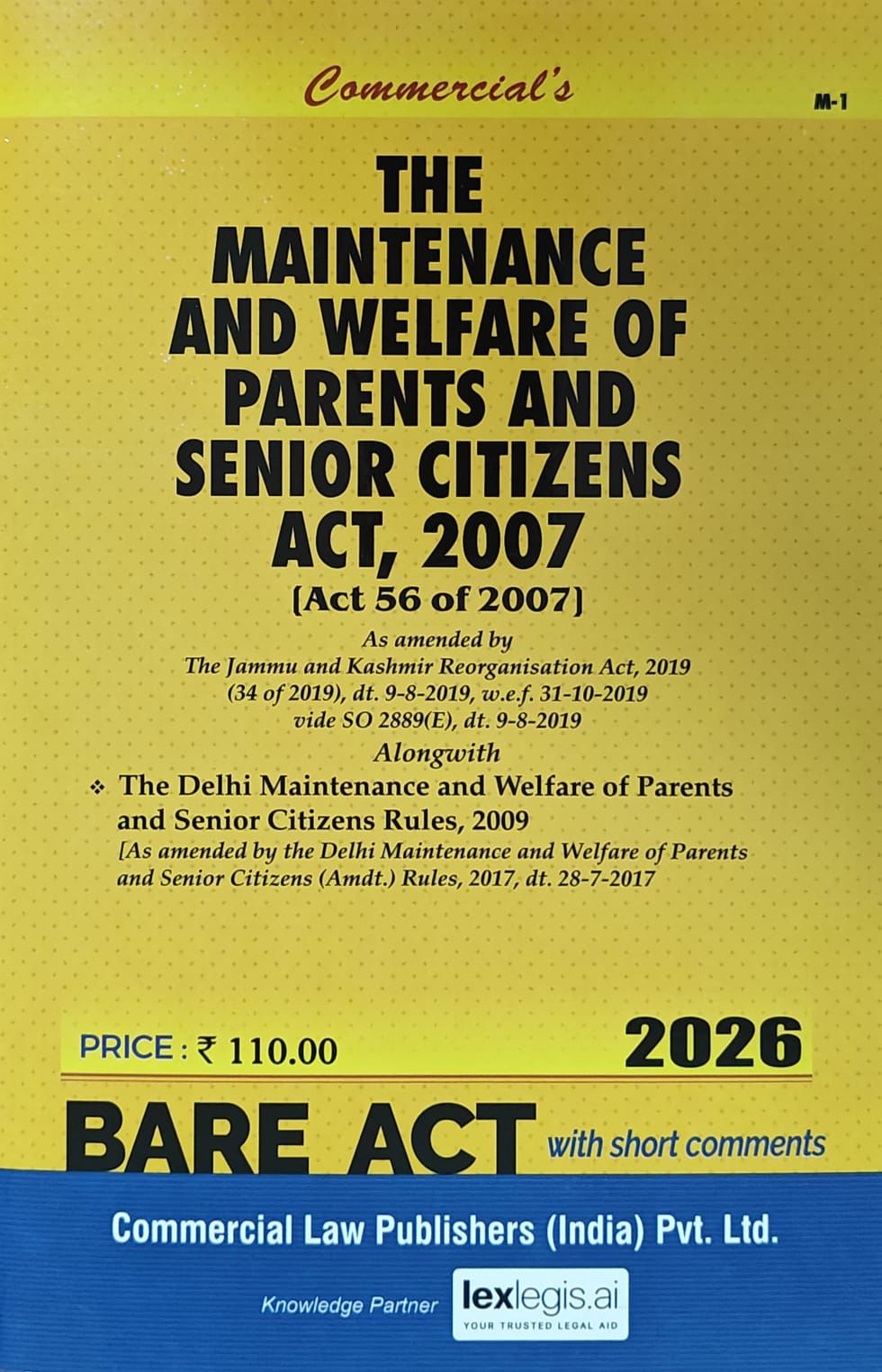 Commercial's

M-1

THE MAINTENANCE AND WELFARE OF PARENTS AND SENIOR CITIZENS ACT, 2007

[Act 56 of 2007]

As amended by
The Jammu and Kashmir Reorganisation Act, 2019 (34 of 2019), dt. 9-8-2019, w.e.f. 31-10-2019 vide SO 2889(E), dt. 9-8-2019

Alongwith

❖ The Delhi Maintenance and Welfare of Parents and Senior Citizens Rules, 2009
[As amended by the Delhi Maintenance and Welfare of Parents and Senior Citizens (Amdt.) Rules, 2017, dt. 28-7-2017

PRICE : ₹ 110.00

2026

BARE ACT with short comments

Commercial Law Publishers (India) Pvt. Ltd.

Knowledge Partner lexlegis.ai YOUR TRUSTED LEGAL AID